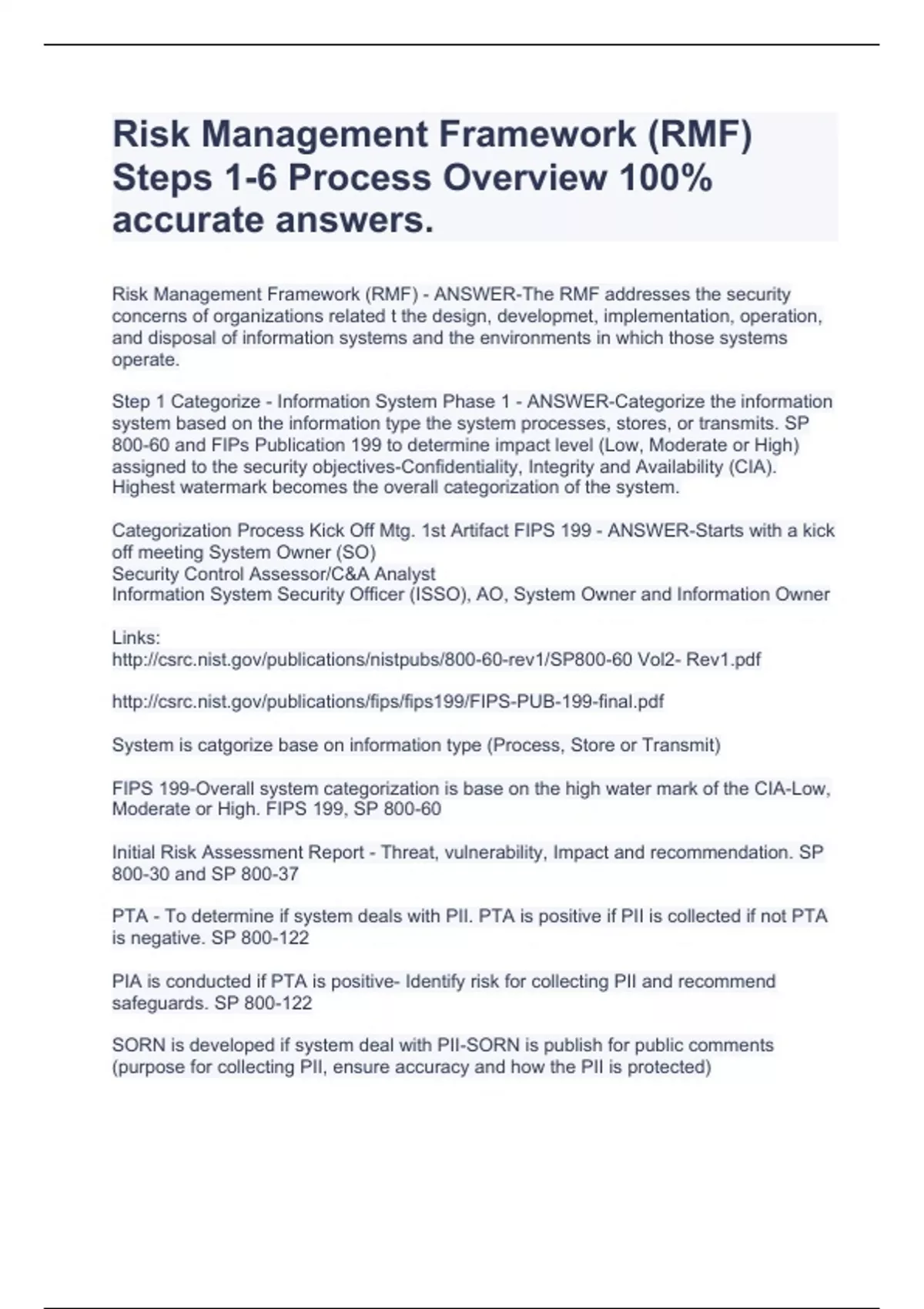 Risk Management Framework (RMF) Steps 1-6 Process Overview 100% accurate answers.

Risk Management Framework (RMF) - ANSWER-The RMF addresses the security concerns of organizations related t the design, developmet, implementation, operation, and disposal of information systems and the environments in which those systems operate.

Step 1 Categorize - Information System Phase 1 - ANSWER-Categorize the information system based on the information type the system processes, stores, or transmits. SP 800-60 and FIPs Publication 199 to determine impact level (Low, Moderate or High) assigned to the security objectives-Confidentiality, Integrity and Availability (CIA). Highest watermark becomes the overall categorization of the system.

Categorization Process Kick Off Mtg. 1st Artifact FIPS 199 - ANSWER-Starts with a kick off meeting System Owner (SO)
Security Control Assessor/C&A Analyst
Information System Security Officer (ISSO), AO, System Owner and Information Owner

Links:
http://csrc.nist.gov/publications/nistpubs/800-60-rev1/SP800-60 Vol2- Rev1.pdf

http://csrc.nist.gov/publications/fips/fips199/FIPS-PUB-199-final.pdf

System is catgorize base on information type (Process, Store or Transmit)

FIPS 199-Overall system categorization is base on the high water mark of the CIA-Low, Moderate or High. FIPS 199, SP 800-60

Initial Risk Assessment Report - Threat, vulnerability, Impact and recommendation. SP 800-30 and SP 800-37

PTA - To determine if system deals with PII. PTA is positive if PII is collected if not PTA is negative. SP 800-122

PIA is conducted if PTA is positive- Identify risk for collecting PII and recommend safeguards. SP 800-122

SORN is developed if system deal with PII-SORN is publish for public comments (purpose for collecting PII, ensure accuracy and how the PII is protected)